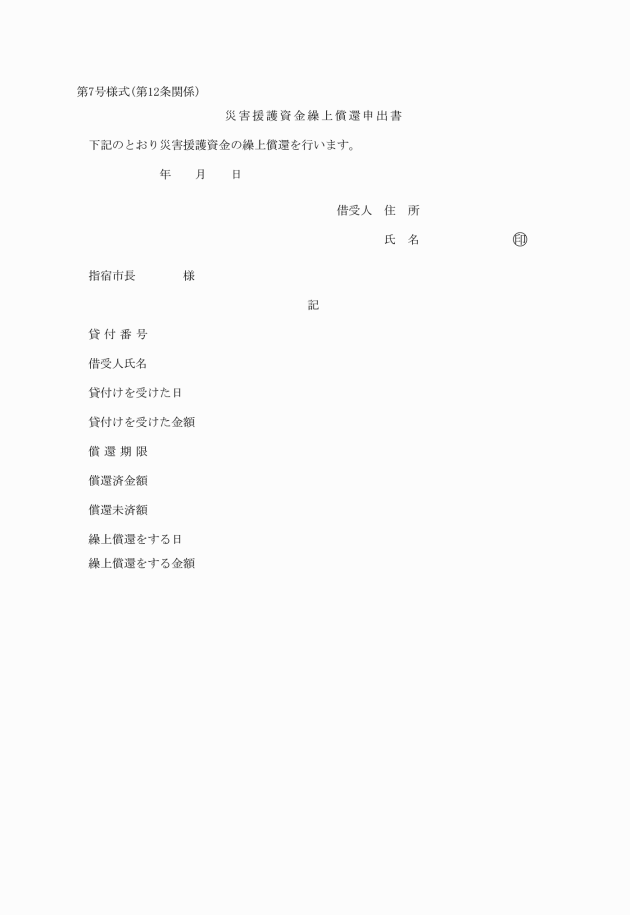 第7号様式(第12条関係)

災害援護資金繰上償還申出書

下記のとおり災害援護資金の繰上償還を行います。

年　月　日

借受人　住　所

氏　名　　　　印

指宿市長　　　様

記

貸付番号

借受人氏名

貸付けを受けた日

貸付けを受けた金額

償還期限

償還済金額

償還未済額

繰上償還をする日

繰上償還をする金額